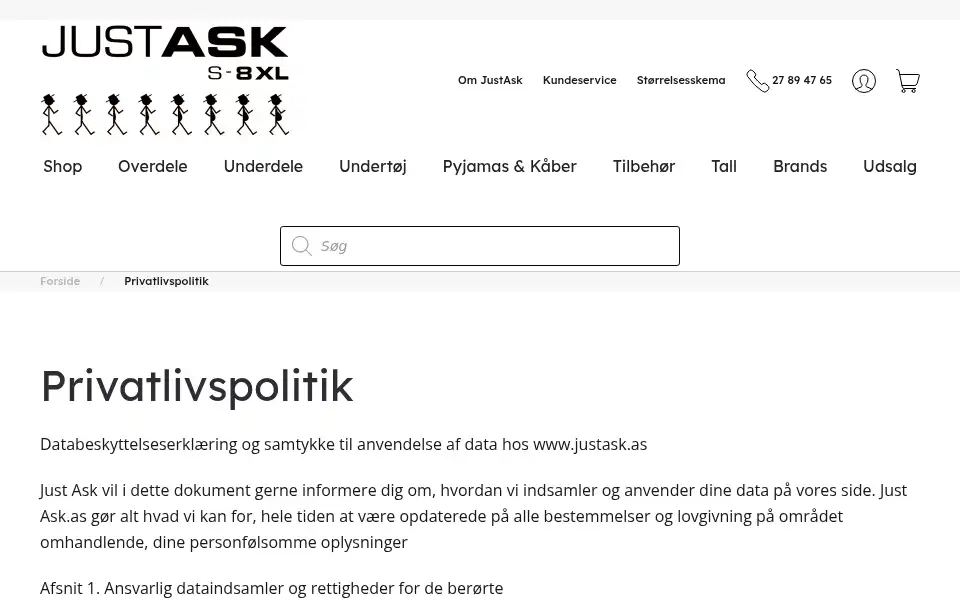 JUSTASK
S-8XL

Om JustAsk Kundeservice Størrelsesskema 27 89 47 65

Shop Overdele Underdele Undertøj Pyjamas & Kåber Tilbehør Tall Brands Udsalg

Søg

Forside / Privatlivspolitik

Privatlivspolitik

Databeskyttelseserklæring og samtykke til anvendelse af data hos www.justask.as

Just Ask vil i dette dokument gerne informere dig om, hvordan vi indsamler og anvender dine data på vores side. Just Ask.as gør alt hvad vi kan for, hele tiden at være opdaterede på alle bestemmelser og lovgivning på området omhandlende, dine personfølsomme oplysninger

Afsnit 1. Ansvarlig dataindsamler og rettigheder for de berørte